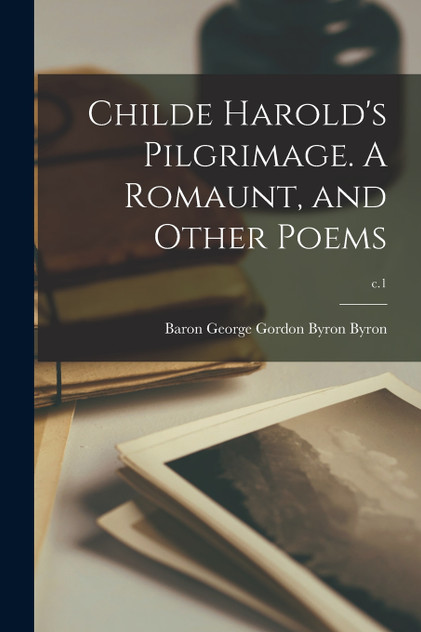 Childe Harold's Pilgrimage. A Romaunt, and Other Poems

c.1

Baron George Gordon Byron Byron